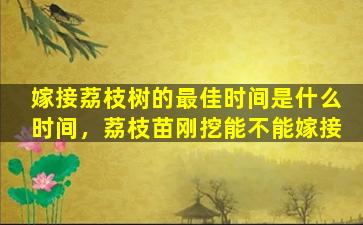 嫁接荔枝树的最佳时间是什么时间，荔枝苗刚挖能不能嫁接